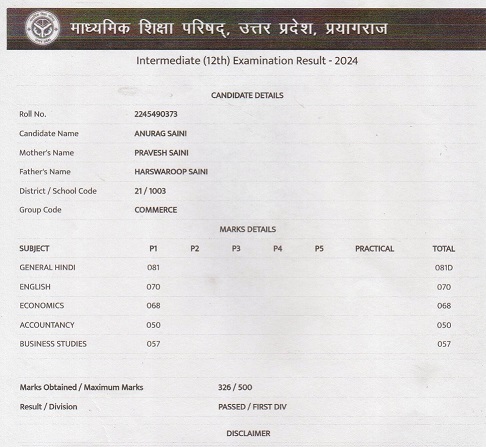 माध्यमिक शिक्षा परिषद्, उत्तर प्रदेश, प्रयागराज

Intermediate (12th) Examination Result - 2024

CANDIDATE DETAILS

| | |
|---|---|
| Roll No. | 2245490373 |
| Candidate Name | ANURAG SAINI |
| Mother's Name | PRAVESH SAINI |
| Father's Name | HARSWAROOP SAINI |
| District / School Code | 21 / 1003 |
| Group Code | COMMERCE |

MARKS DETAILS

| SUBJECT | P1 | P2 | P3 | P4 | P5 | PRACTICAL | TOTAL |
|---|---|---|---|---|---|---|---|
| GENERAL HINDI | 081 | | | | | | 081D |
| ENGLISH | 070 | | | | | | 070 |
| ECONOMICS | 068 | | | | | | 068 |
| ACCOUNTANCY | 050 | | | | | | 050 |
| BUSINESS STUDIES | 057 | | | | | | 057 |

| | |
|---|---|
| Marks Obtained / Maximum Marks | 326 / 500 |
| Result / Division | PASSED / FIRST DIV |

DISCLAIMER